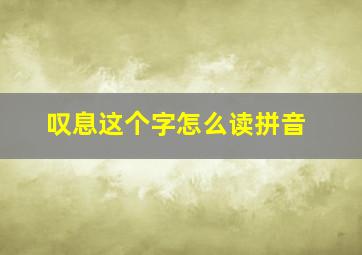 叹息这个字怎么读拼音